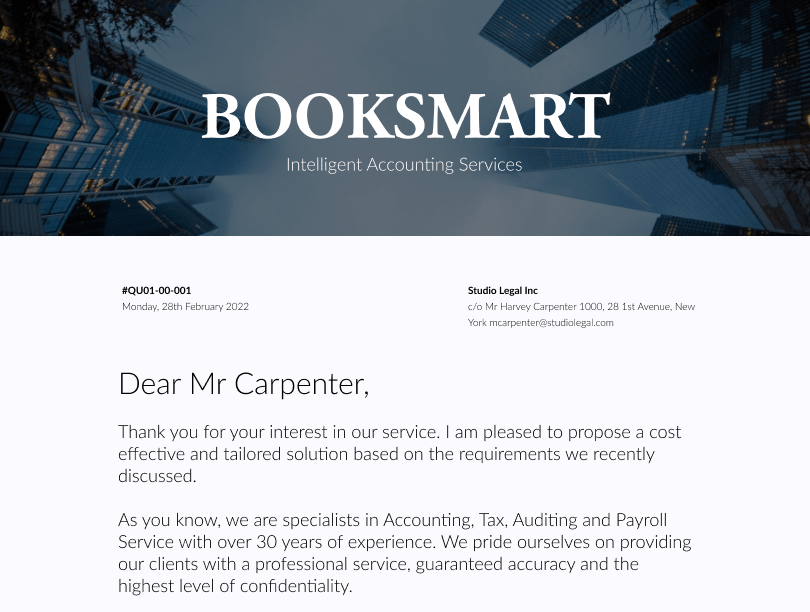 BOOKSMART

Intelligent Accounting Services

#QU01-00-001
Monday, 28th February 2022

Studio Legal Inc
c/o Mr Harvey Carpenter 1000, 28 1st Avenue, New York mcarpenter@studiolegal.com

Dear Mr Carpenter,

Thank you for your interest in our service. I am pleased to propose a cost effective and tailored solution based on the requirements we recently discussed.

As you know, we are specialists in Accounting, Tax, Auditing and Payroll Service with over 30 years of experience. We pride ourselves on providing our clients with a professional service, guaranteed accuracy and the highest level of confidentiality.